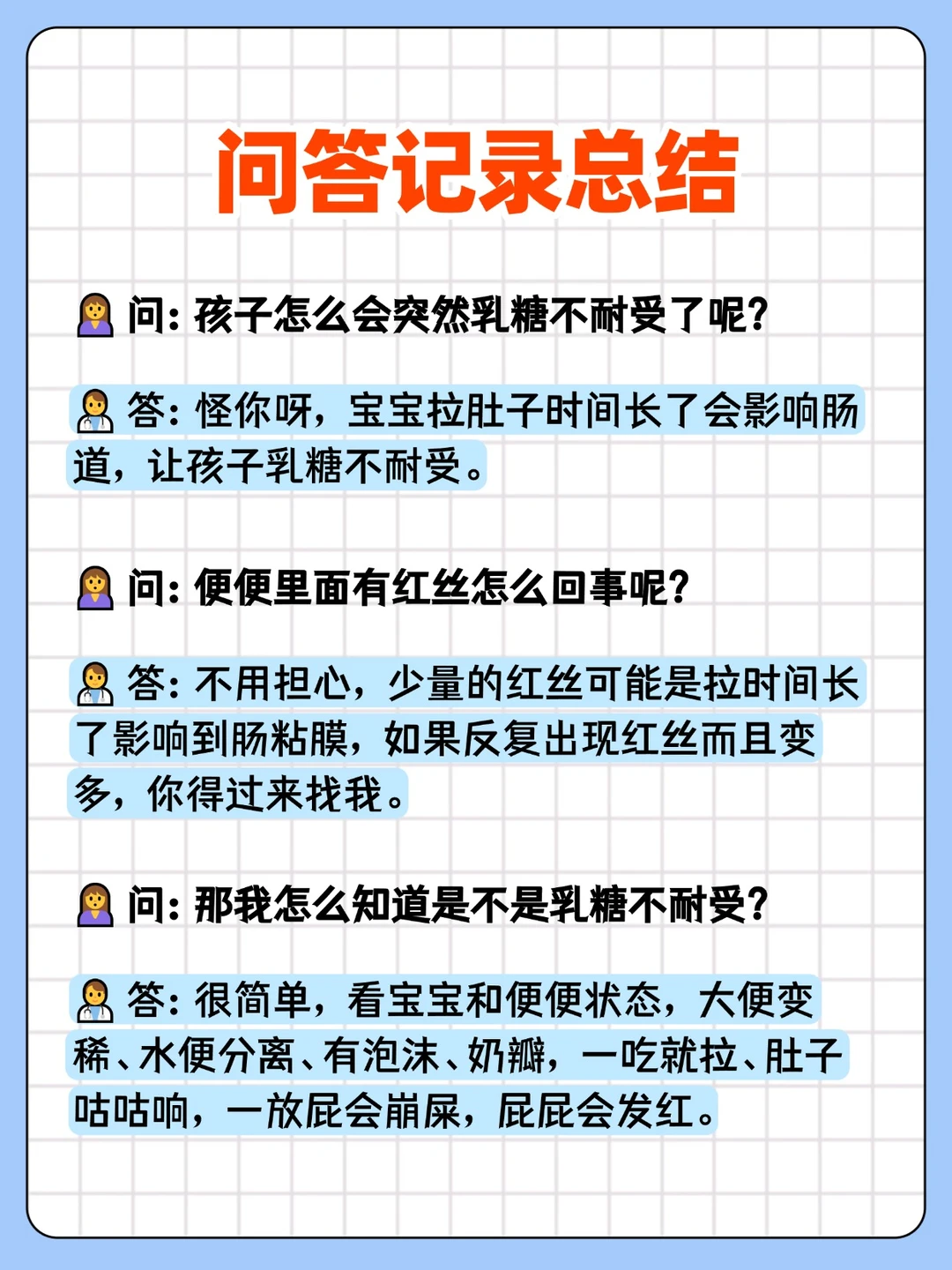 问答记录总结

问：孩子怎么会突然乳糖不耐受了呢？

答：怪你呀，宝宝拉肚子时间长了会影响肠道，让孩子乳糖不耐受。

问：便便里面有红丝怎么回事呢？

答：不用担心，少量的红丝可能是拉时间长了影响到肠粘膜，如果反复出现红丝而且变多，你得过来找我。

问：那我怎么知道是不是乳糖不耐受？

答：很简单，看宝宝和便便状态，大便变稀、水便分离、有泡沫、奶瓣，一吃就拉、肚子咕咕响，一放屁会崩屎，屁屁会发红。